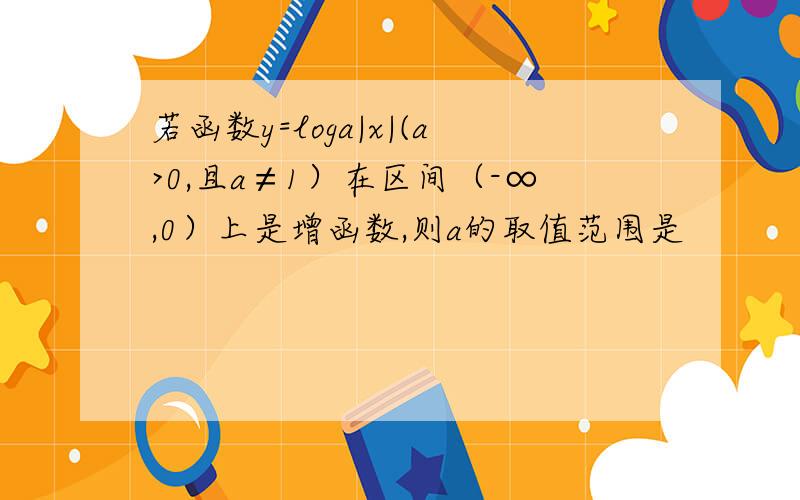 若函数y=loga|x|(a>0,且a≠1）在区间（-∞,0）上是增函数,则a的取值范围是